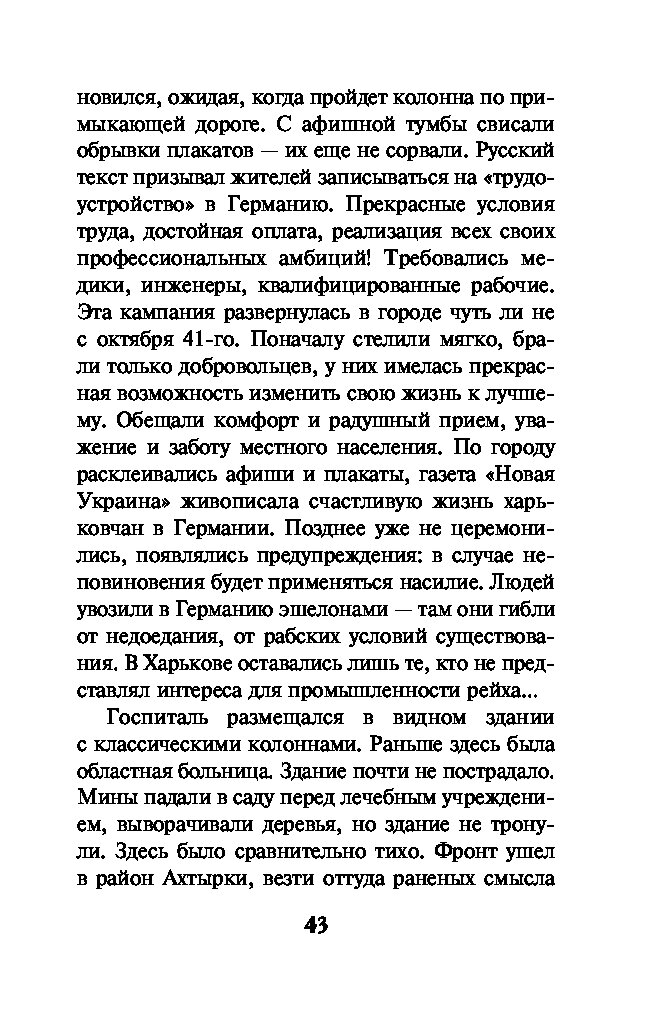 новился, ожидая, когда пройдет колонна по примыкающей дороге. С афишной тумбы свисали обрывки плакатов — их еще не сорвали. Русский текст призывал жителей записываться на «трудоустройство» в Германию. Прекрасные условия труда, достойная оплата, реализация всех своих профессиональных амбиций! Требовались медики, инженеры, квалифицированные рабочие. Эта кампания развернулась в городе чуть ли не с октября 41-го. Поначалу стелили мягко, брали только добровольцев, у них имелась прекрасная возможность изменить свою жизнь к лучшему. Обещали комфорт и радушный прием, уважение и заботу местного населения. По городу расклеивались афиши и плакаты, газета «Новая Украина» живописала счастливую жизнь харьковчан в Германии. Позднее уже не церемонились, появлялись предупреждения: в случае неповиновения будет применяться насилие. Людей увозили в Германию эшелонами — там они гибли от недоедания, от рабских условий существования. В Харькове оставались лишь те, кто не представлял интереса для промышленности рейха...

Госпиталь размещался в видном здании с классическими колоннами. Раньше здесь была областная больница. Здание почти не пострадало. Мины падали в саду перед лечебным учреждением, выворачивали деревья, но здание не тронули. Здесь было сравнительно тихо. Фронт ушел в район Ахтырки, везти оттуда раненых смысла

43